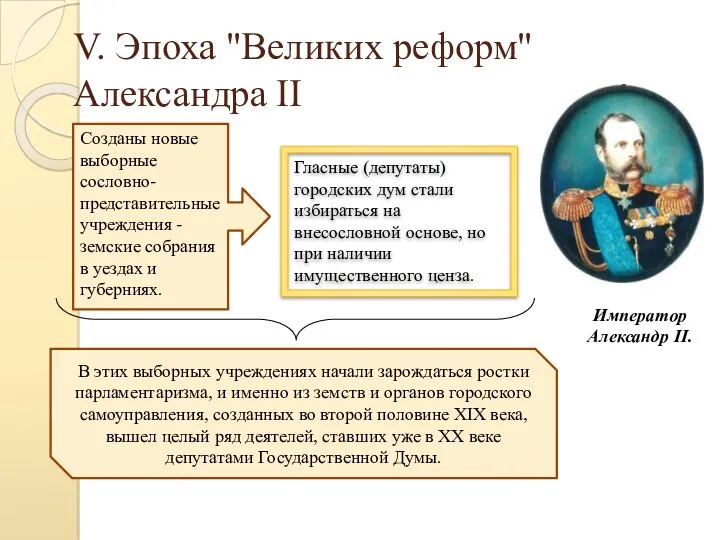 V. Эпоха "Великих реформ" Александра II

Созданы новые выборные сословно-представительные учреждения - земские собрания в уездах и губерниях.

Гласные (депутаты) городских дум стали избираться на внесословной основе, но при наличии имущественного ценза.

Император Александр II.

В этих выборных учреждениях начали зарождаться ростки парламентаризма, и именно из земств и органов городского самоуправления, созданных во второй половине XIX века, вышел целый ряд деятелей, ставших уже в XX веке депутатами Государственной Думы.